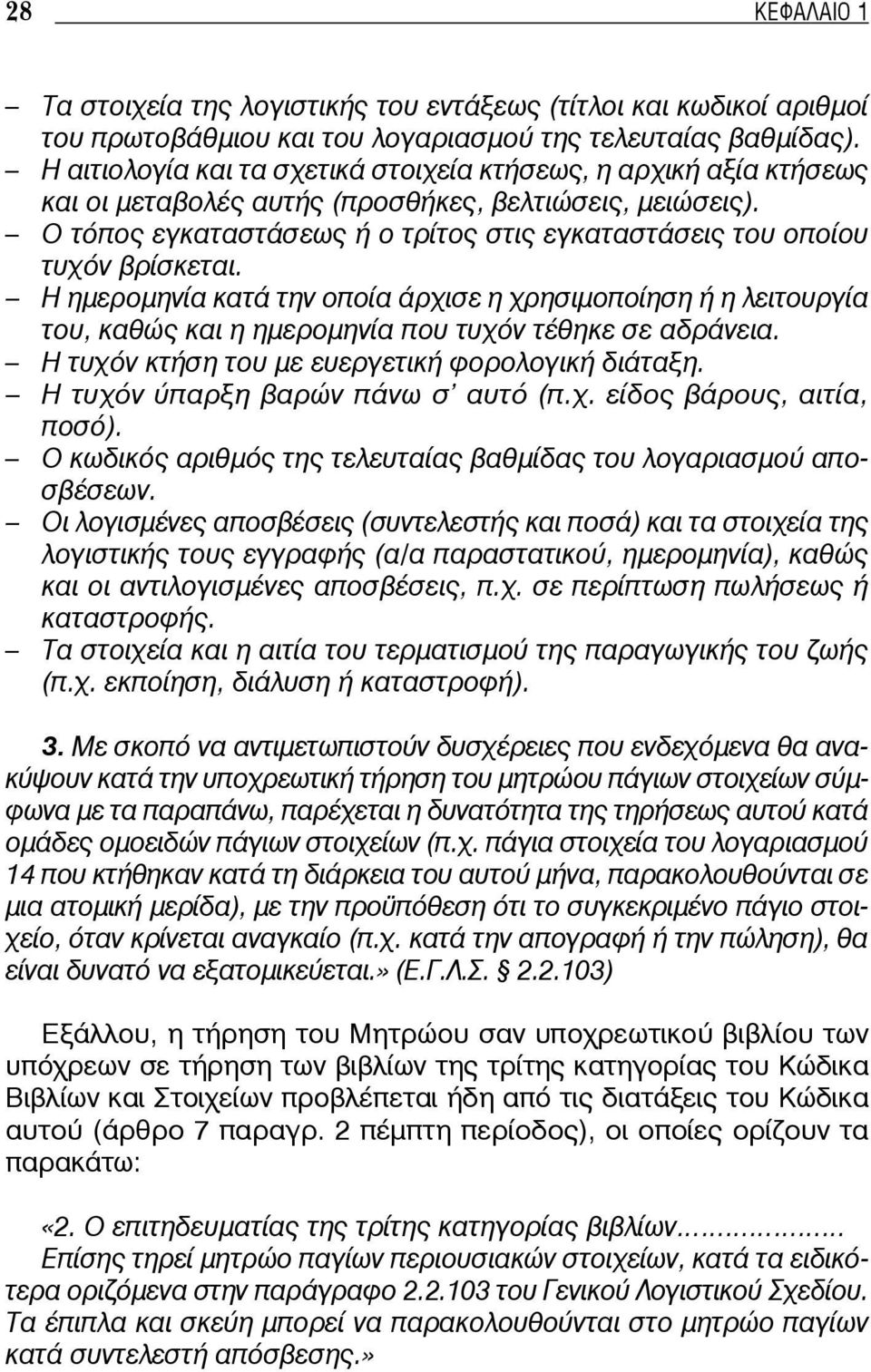 28 ΚΕΦΑΛΑΙΟ 1

– Τα στοιχεία της λογιστικής του εντάξεως (τίτλοι και κωδικοί αριθμοί του πρωτοβάθμιου και του λογαριασμού της τελευταίας βαθμίδας).
– Η αιτιολογία και τα σχετικά στοιχεία κτήσεως, η αρχική αξία κτήσεως και οι μεταβολές αυτής (προσθήκες, βελτιώσεις, μειώσεις).
– Ο τόπος εγκαταστάσεως ή ο τρίτος στις εγκαταστάσεις του οποίου τυχόν βρίσκεται.
– Η ημερομηνία κατά την οποία άρχισε η χρησιμοποίηση ή η λειτουργία του, καθώς και η ημερομηνία που τυχόν τέθηκε σε αδράνεια.
– Η τυχόν κτήση του με ευεργετική φορολογική διάταξη.
– Η τυχόν ύπαρξη βαρών πάνω σ' αυτό (π.χ. είδος βάρους, αιτία, ποσό).
– Ο κωδικός αριθμός της τελευταίας βαθμίδας του λογαριασμού αποσβέσεων.
– Οι λογισμένες αποσβέσεις (συντελεστής και ποσά) και τα στοιχεία της λογιστικής τους εγγραφής (α/α παραστατικού, ημερομηνία), καθώς και οι αντιλογισμένες αποσβέσεις, π.χ. σε περίπτωση πωλήσεως ή καταστροφής.
– Τα στοιχεία και η αιτία του τερματισμού της παραγωγικής του ζωής (π.χ. εκποίηση, διάλυση ή καταστροφή).

3. Με σκοπό να αντιμετωπιστούν δυσχέρειες που ενδεχόμενα θα ανακύψουν κατά την υποχρεωτική τήρηση του μητρώου πάγιων στοιχείων σύμφωνα με τα παραπάνω, παρέχεται η δυνατότητα της τηρήσεως αυτού κατά ομάδες ομοειδών πάγιων στοιχείων (π.χ. πάγια στοιχεία του λογαριασμού 14 που κτήθηκαν κατά τη διάρκεια του αυτού μήνα, παρακολουθούνται σε μια ατομική μερίδα), με την προϋπόθεση ότι το συγκεκριμένο πάγιο στοιχείο, όταν κρίνεται αναγκαίο (π.χ. κατά την απογραφή ή την πώληση), θα είναι δυνατό να εξατομικεύεται.» (Ε.Γ.Λ.Σ. § 2.2.103)

Εξάλλου, η τήρηση του Μητρώου σαν υποχρεωτικού βιβλίου των υπόχρεων σε τήρηση των βιβλίων της τρίτης κατηγορίας του Κώδικα Βιβλίων και Στοιχείων προβλέπεται ήδη από τις διατάξεις του Κώδικα αυτού (άρθρο 7 παραγρ. 2 πέμπτη περίοδος), οι οποίες ορίζουν τα παρακάτω:

«2. Ο επιτηδευματίας της τρίτης κατηγορίας βιβλίων.................. Επίσης τηρεί μητρώο παγίων περιουσιακών στοιχείων, κατά τα ειδικότερα οριζόμενα στην παράγραφο 2.2.103 του Γενικού Λογιστικού Σχεδίου. Τα έπιπλα και σκεύη μπορεί να παρακολουθούνται στο μητρώο παγίων κατά συντελεστή απόσβεσης.»